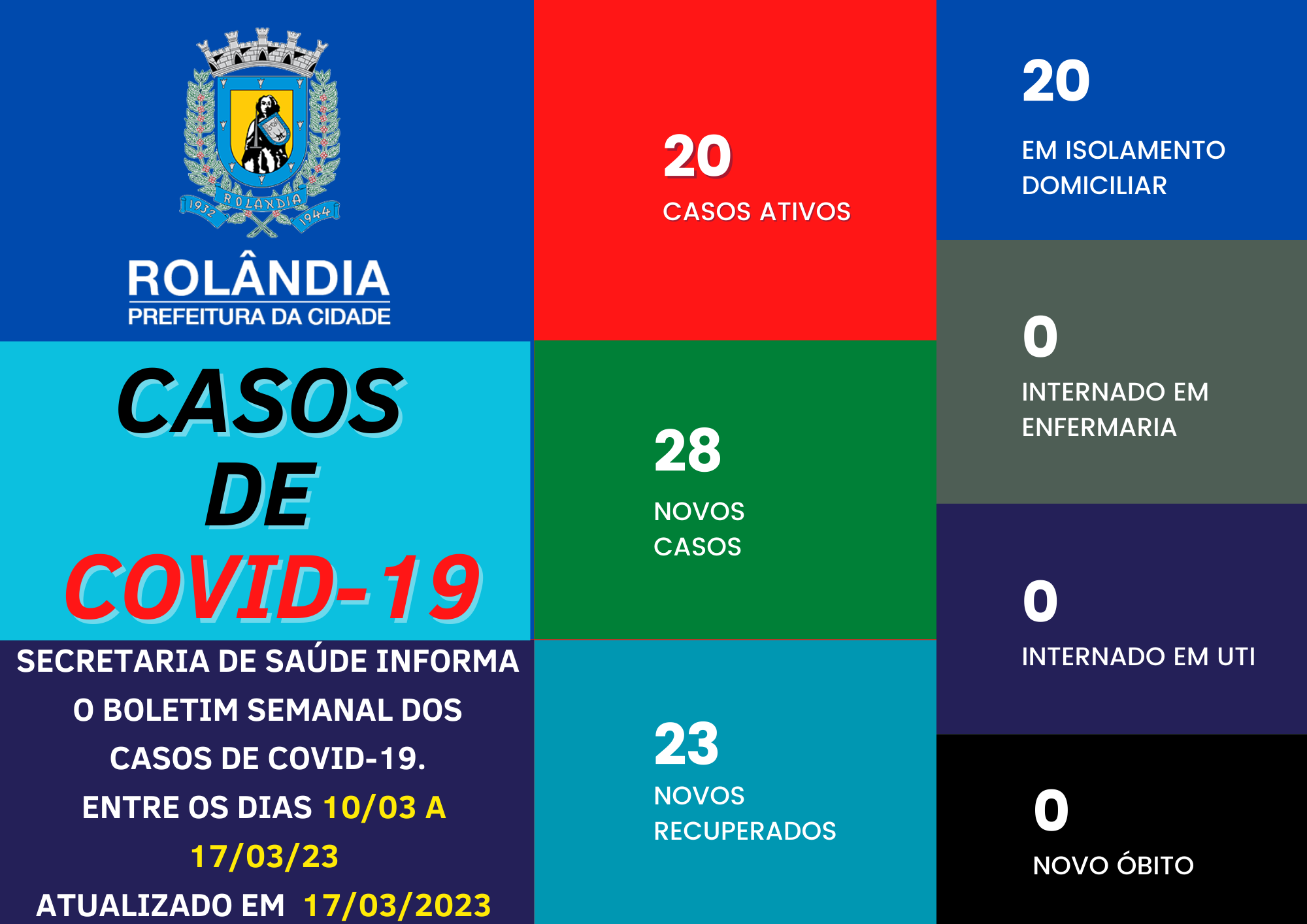 1932 ROLANDIA 1944

ROLÂNDIA
PREFEITURA DA CIDADE

CASOS
DE
COVID-19

SECRETARIA DE SAÚDE INFORMA O BOLETIM SEMANAL DOS CASOS DE COVID-19.
ENTRE OS DIAS 10/03 A 17/03/23
ATUALIZADO EM 17/03/2023

20
CASOS ATIVOS

28
NOVOS CASOS

23
NOVOS RECUPERADOS

20
EM ISOLAMENTO DOMICILIAR

0
INTERNADO EM ENFERMARIA

0
INTERNADO EM UTI

0
NOVO ÓBITO